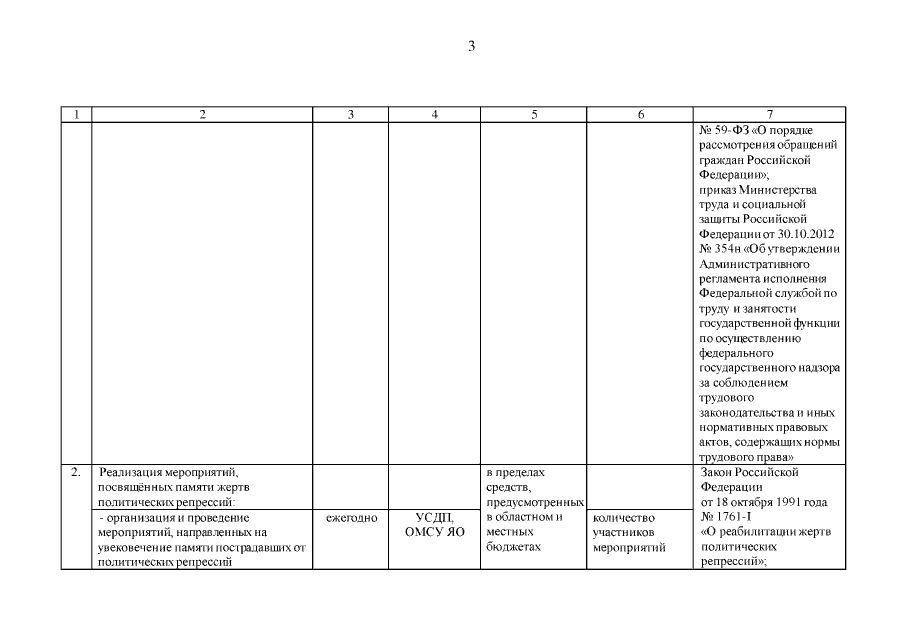 3

| 1 | 2 | 3 | 4 | 5 | 6 | 7 |
|---|---|---|---|---|---|---|
| | | | | | | № 59-ФЗ «О порядке рассмотрения обращений граждан Российской Федерации», приказ Министерства труда и социальной защиты Российской Федерации от 30.10.2012 № 354н «Об утверждении Административного регламента исполнения Федеральной службой по труду и занятости государственной функции по осуществлению федерального государственного надзора за соблюдением трудового законодательства и иных нормативных правовых актов, содержащих нормы трудового права» |
| 2. | Реализация мероприятий, посвящённых памяти жертв политических репрессий: | | | в пределах средств, предусмотренных в областном и местных бюджетах | | Закон Российской Федерации от 18 октября 1991 года № 1761-I «О реабилитации жертв политических репрессий»; |
| | - организация и проведение мероприятий, направленных на увековечение памяти пострадавших от политических репрессий | ежегодно | УСДП, ОМСУ ЯО | | количество участников мероприятий | |